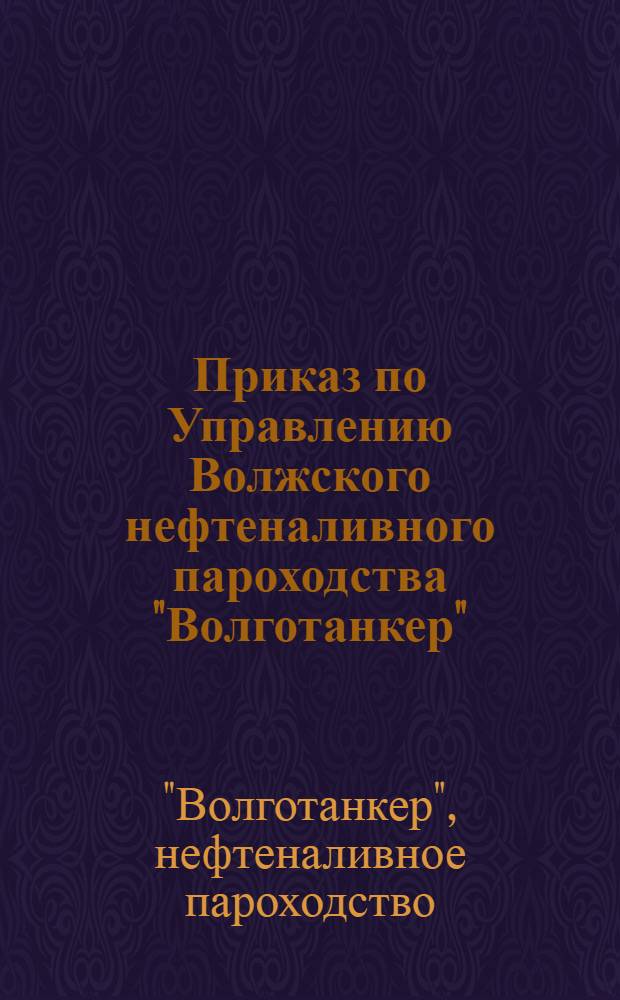 Приказ по Управлению Волжского нефтеналивного пароходства "Волготанкер"

"Волготанкер", нефтеналивное пароходство